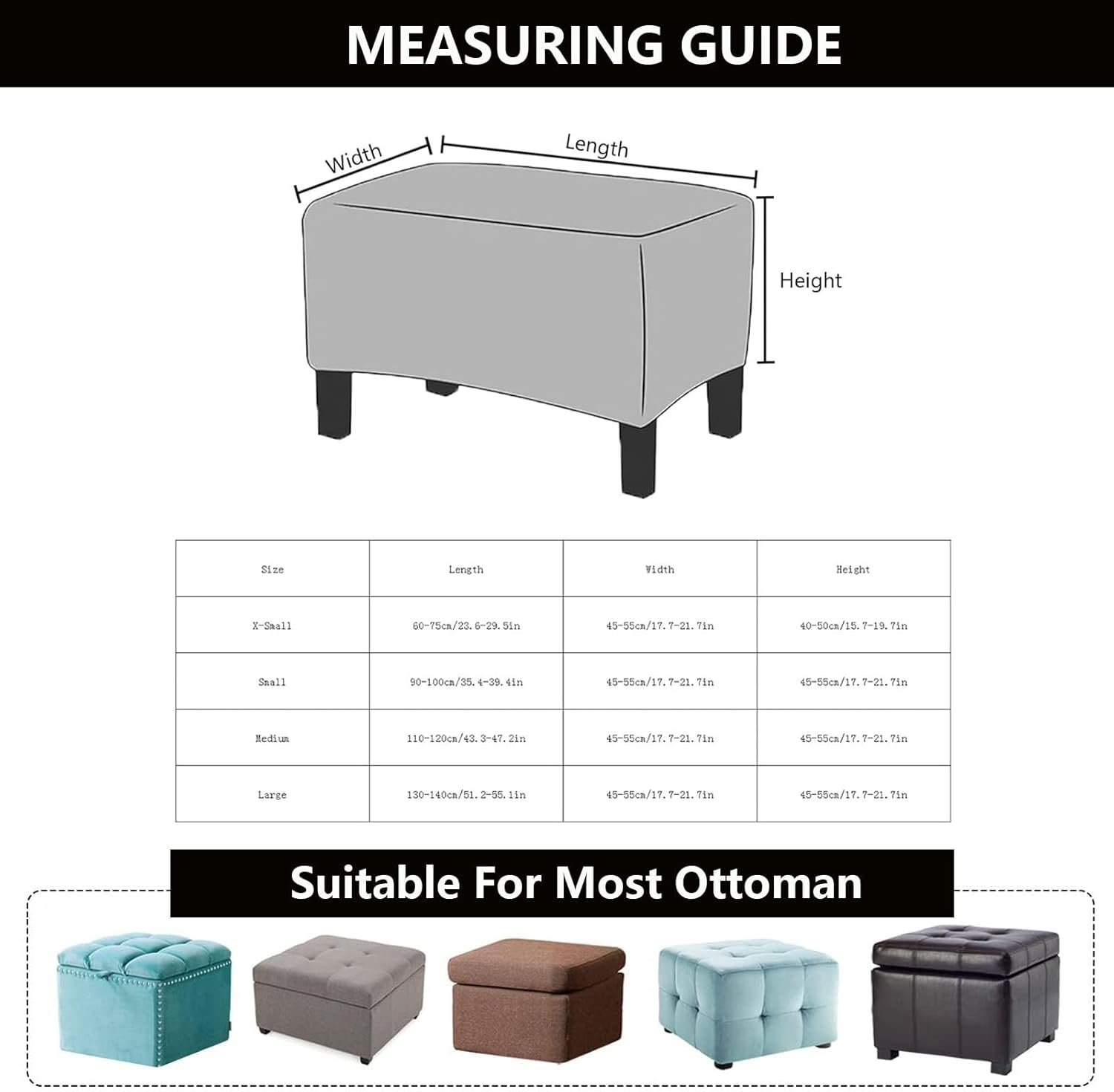 MEASURING GUIDE

Width

Length

Height

| Size | Length | Width | Height |
|---|---|---|---|
| X-Small | 60-75cm/23.6-29.5in | 45-55cm/17.7-21.7in | 40-50cm/15.7-19.7in |
| Small | 90-100cm/35.4-39.4in | 45-55cm/17.7-21.7in | 45-55cm/17.7-21.7in |
| Medium | 110-120cm/43.3-47.2in | 45-55cm/17.7-21.7in | 45-55cm/17.7-21.7in |
| Large | 130-140cm/51.2-55.1in | 45-55cm/17.7-21.7in | 45-55cm/17.7-21.7in |

Suitable For Most Ottoman